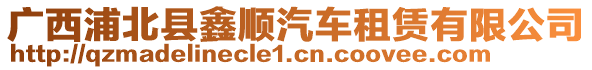 广西浦北县鑫顺汽车租赁有限公司
http://qzmadelinecle1.cn.coovee.com